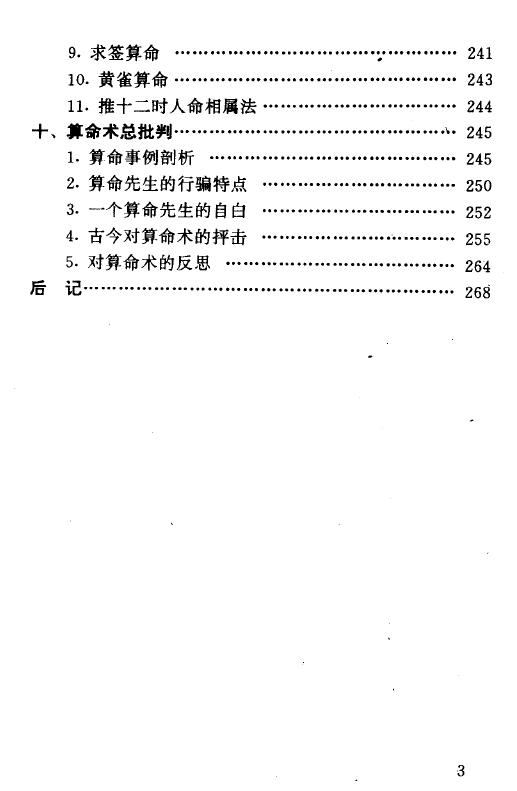 9.求签算命 241
10.黄雀算命 243
11.推十二时人命相属法 244
十、算命术总批判 245
1.算命事例剖析 245
2.算命先生的行骗特点 250
3.一个算命先生的自白 252
4.古今对算命术的抨击 255
5.对算命术的反思 264
后 记 268

3